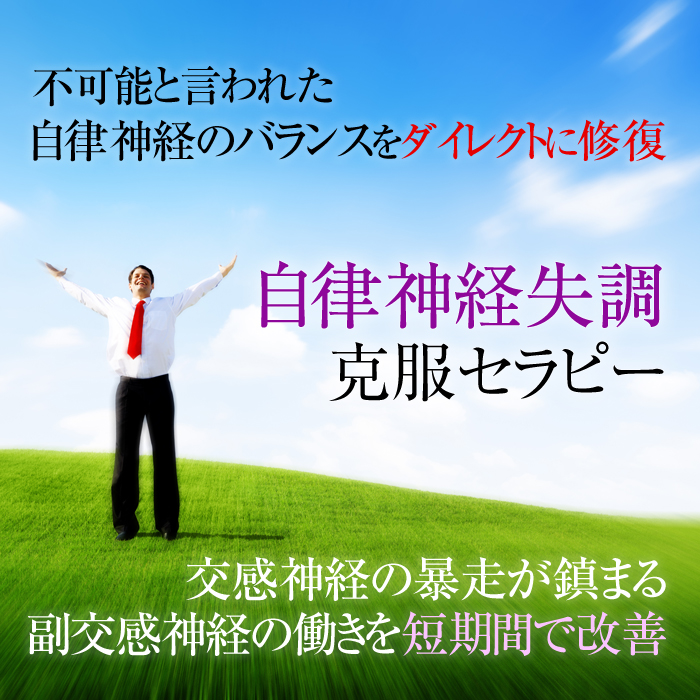 不可能と言われた
自律神経のバランスをダイレクトに修復

自律神経失調
克服セラピー

交感神経の暴走が鎮まる
副交感神経の働きを短期間で改善